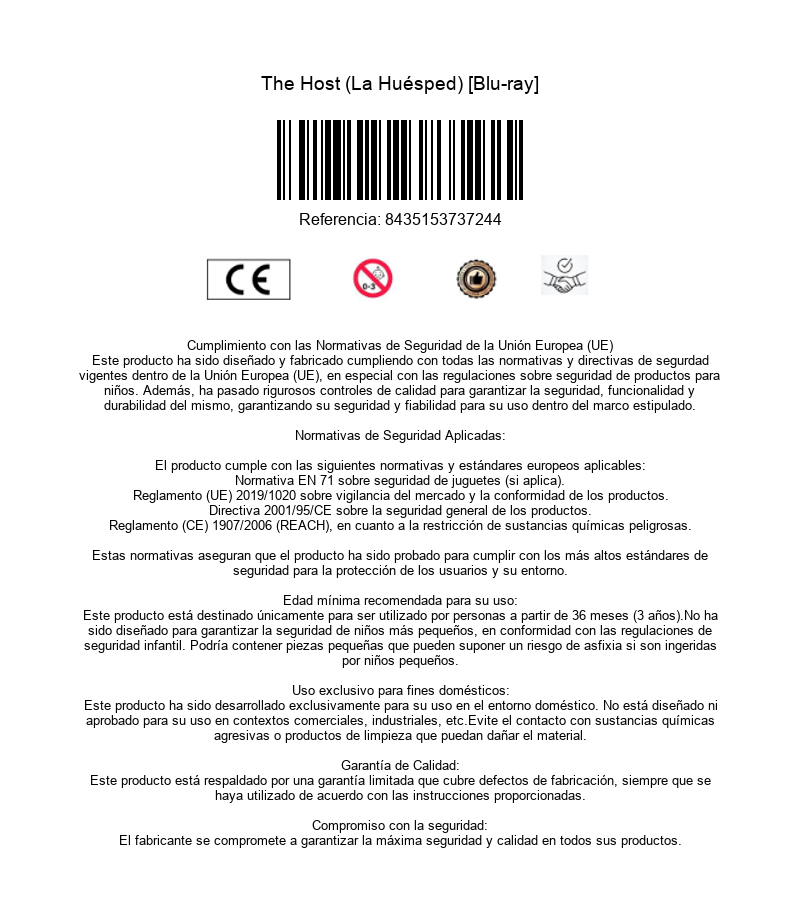 The Host (La Huésped) [Blu-ray]

Referencia: 8435153737244

CE

0-3

Cumplimiento con las Normativas de Seguridad de la Unión Europea (UE)
Este producto ha sido diseñado y fabricado cumpliendo con todas las normativas y directivas de segurdad vigentes dentro de la Unión Europea (UE), en especial con las regulaciones sobre seguridad de productos para niños. Además, ha pasado rigurosos controles de calidad para garantizar la seguridad, funcionalidad y durabilidad del mismo, garantizando su seguridad y fiabilidad para su uso dentro del marco estipulado.

Normativas de Seguridad Aplicadas:

El producto cumple con las siguientes normativas y estándares europeos aplicables:
Normativa EN 71 sobre seguridad de juguetes (si aplica).
Reglamento (UE) 2019/1020 sobre vigilancia del mercado y la conformidad de los productos.
Directiva 2001/95/CE sobre la seguridad general de los productos.
Reglamento (CE) 1907/2006 (REACH), en cuanto a la restricción de sustancias químicas peligrosas.

Estas normativas aseguran que el producto ha sido probado para cumplir con los más altos estándares de seguridad para la protección de los usuarios y su entorno.

Edad mínima recomendada para su uso:
Este producto está destinado únicamente para ser utilizado por personas a partir de 36 meses (3 años).No ha sido diseñado para garantizar la seguridad de niños más pequeños, en conformidad con las regulaciones de seguridad infantil. Podría contener piezas pequeñas que pueden suponer un riesgo de asfixia si son ingeridas por niños pequeños.

Uso exclusivo para fines domésticos:
Este producto ha sido desarrollado exclusivamente para su uso en el entorno doméstico. No está diseñado ni aprobado para su uso en contextos comerciales, industriales, etc.Evite el contacto con sustancias químicas agresivas o productos de limpieza que puedan dañar el material.

Garantía de Calidad:
Este producto está respaldado por una garantía limitada que cubre defectos de fabricación, siempre que se haya utilizado de acuerdo con las instrucciones proporcionadas.

Compromiso con la seguridad:
El fabricante se compromete a garantizar la máxima seguridad y calidad en todos sus productos.